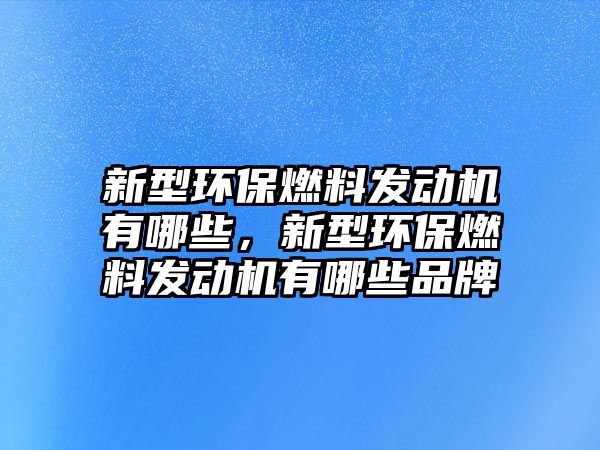 新型环保燃料发动机有哪些，新型环保燃料发动机有哪些品牌